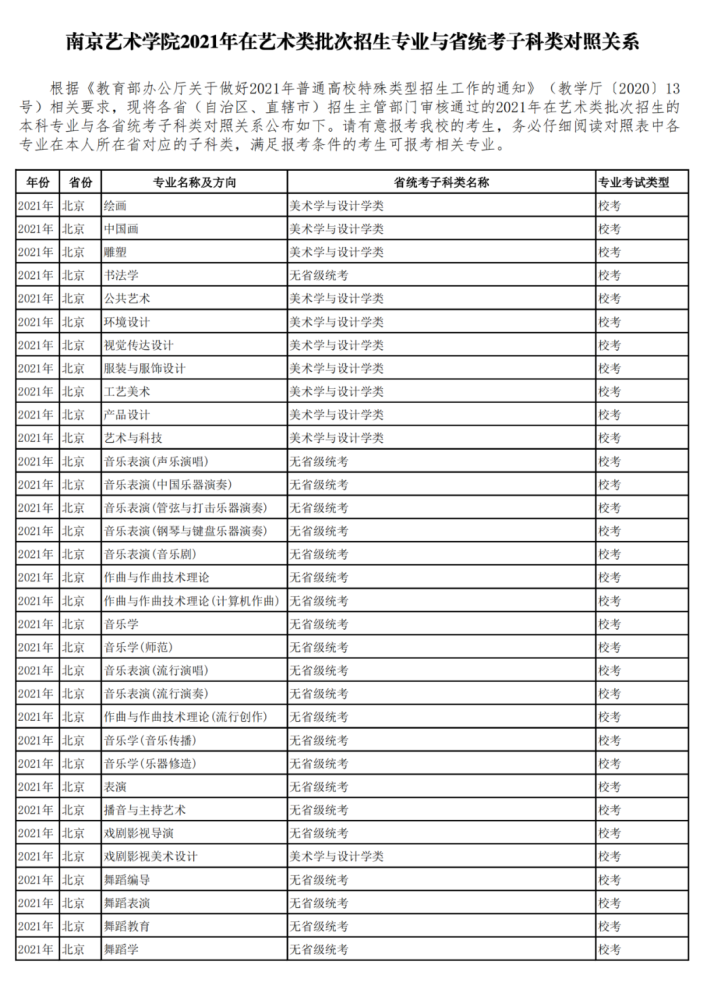 南京艺术学院2021年在艺术类批次招生专业与省统考子科类对照关系

根据《教育部办公厅关于做好2021年普通高校特殊类型招生工作的通知》（教学厅〔2020〕13号）相关要求，现将各省（自治区、直辖市）招生主管部门审核通过的2021年在艺术类批次招生的本科专业与各省统考子科类对照关系公布如下。请有意报考我校的考生，务必仔细阅读对照表中各专业在本人所在省对应的子科类，满足报考条件的考生可报考相关专业。

| 年份 | 省份 | 专业名称及方向 | 省统考子科类名称 | 专业考试类型 |
|---|---|---|---|---|
| 2021年 | 北京 | 绘画 | 美术学与设计学类 | 校考 |
| 2021年 | 北京 | 中国画 | 美术学与设计学类 | 校考 |
| 2021年 | 北京 | 雕塑 | 美术学与设计学类 | 校考 |
| 2021年 | 北京 | 书法学 | 无省级统考 | 校考 |
| 2021年 | 北京 | 公共艺术 | 美术学与设计学类 | 校考 |
| 2021年 | 北京 | 环境设计 | 美术学与设计学类 | 校考 |
| 2021年 | 北京 | 视觉传达设计 | 美术学与设计学类 | 校考 |
| 2021年 | 北京 | 服装与服饰设计 | 美术学与设计学类 | 校考 |
| 2021年 | 北京 | 工艺美术 | 美术学与设计学类 | 校考 |
| 2021年 | 北京 | 产品设计 | 美术学与设计学类 | 校考 |
| 2021年 | 北京 | 艺术与科技 | 美术学与设计学类 | 校考 |
| 2021年 | 北京 | 音乐表演（声乐演唱） | 无省级统考 | 校考 |
| 2021年 | 北京 | 音乐表演（中国乐器演奏） | 无省级统考 | 校考 |
| 2021年 | 北京 | 音乐表演（管弦与打击乐器演奏） | 无省级统考 | 校考 |
| 2021年 | 北京 | 音乐表演（钢琴与键盘乐器演奏） | 无省级统考 | 校考 |
| 2021年 | 北京 | 音乐表演（音乐剧） | 无省级统考 | 校考 |
| 2021年 | 北京 | 作曲与作曲技术理论 | 无省级统考 | 校考 |
| 2021年 | 北京 | 作曲与作曲技术理论（计算机作曲） | 无省级统考 | 校考 |
| 2021年 | 北京 | 音乐学 | 无省级统考 | 校考 |
| 2021年 | 北京 | 音乐学（师范） | 无省级统考 | 校考 |
| 2021年 | 北京 | 音乐表演（流行演唱） | 无省级统考 | 校考 |
| 2021年 | 北京 | 音乐表演（流行演奏） | 无省级统考 | 校考 |
| 2021年 | 北京 | 作曲与作曲技术理论（流行创作） | 无省级统考 | 校考 |
| 2021年 | 北京 | 音乐学（音乐传播） | 无省级统考 | 校考 |
| 2021年 | 北京 | 音乐学（乐器修造） | 无省级统考 | 校考 |
| 2021年 | 北京 | 表演 | 无省级统考 | 校考 |
| 2021年 | 北京 | 播音与主持艺术 | 无省级统考 | 校考 |
| 2021年 | 北京 | 戏剧影视导演 | 无省级统考 | 校考 |
| 2021年 | 北京 | 戏剧影视美术设计 | 美术学与设计学类 | 校考 |
| 2021年 | 北京 | 舞蹈编导 | 无省级统考 | 校考 |
| 2021年 | 北京 | 舞蹈表演 | 无省级统考 | 校考 |
| 2021年 | 北京 | 舞蹈教育 | 无省级统考 | 校考 |
| 2021年 | 北京 | 舞蹈学 | 无省级统考 | 校考 |